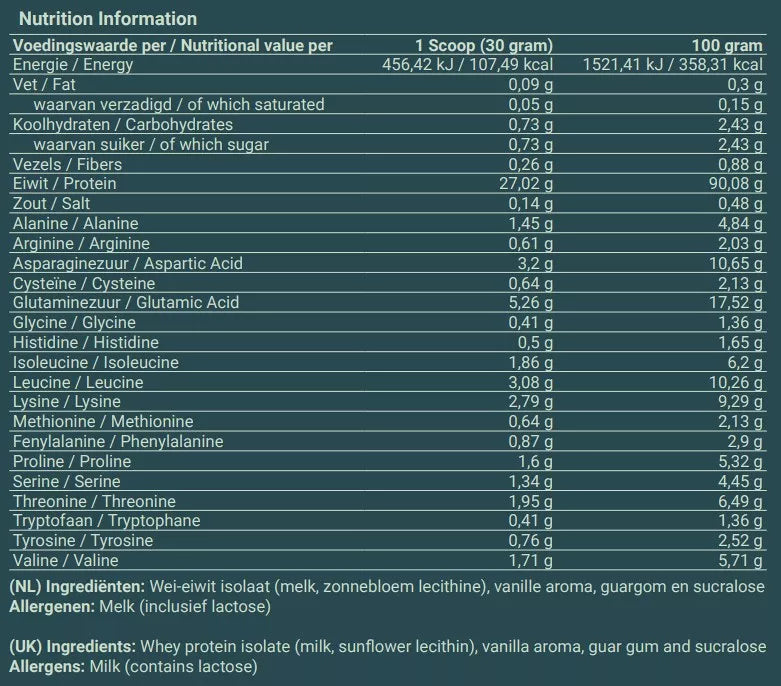 Nutrition Information

| Voedingswaarde per / Nutritional value per | 1 Scoop (30 gram) | 100 gram |
|---|---|---|
| Energie / Energy | 456,42 kJ / 107,49 kcal | 1521,41 kJ / 358,31 kcal |
| Vet / Fat | 0,09 g | 0,3 g |
| waarvan verzadigd / of which saturated | 0,05 g | 0,15 g |
| Koolhydraten / Carbohydrates | 0,73 g | 2,43 g |
| waarvan suiker / of which sugar | 0,73 g | 2,43 g |
| Vezels / Fibers | 0,26 g | 0,88 g |
| Eiwit / Protein | 27,02 g | 90,08 g |
| Zout / Salt | 0,14 g | 0,48 g |
| Alanine / Alanine | 1,45 g | 4,84 g |
| Arginine / Arginine | 0,61 g | 2,03 g |
| Asparaginezuur / Aspartic Acid | 3,2 g | 10,65 g |
| Cysteïne / Cysteine | 0,64 g | 2,13 g |
| Glutaminezuur / Glutamic Acid | 5,26 g | 17,52 g |
| Glycine / Glycine | 0,41 g | 1,36 g |
| Histidine / Histidine | 0,5 g | 1,65 g |
| Isoleucine / Isoleucine | 1,86 g | 6,2 g |
| Leucine / Leucine | 3,08 g | 10,26 g |
| Lysine / Lysine | 2,79 g | 9,29 g |
| Methionine / Methionine | 0,64 g | 2,13 g |
| Fenylalanine / Phenylalanine | 0,87 g | 2,9 g |
| Proline / Proline | 1,6 g | 5,32 g |
| Serine / Serine | 1,34 g | 4,45 g |
| Threonine / Threonine | 1,95 g | 6,49 g |
| Tryptofaan / Tryptophane | 0,41 g | 1,36 g |
| Tyrosine / Tyrosine | 0,76 g | 2,52 g |
| Valine / Valine | 1,71 g | 5,71 g |

(NL) Ingrediënten: Wei-eiwit isolaat (melk, zonnebloem lecithine), vanille aroma, guargom en sucralose
Allergenen: Melk (inclusief lactose)

(UK) Ingredients: Whey protein isolate (milk, sunflower lecithin), vanilla aroma, guar gum and sucralose
Allergens: Milk (contains lactose)